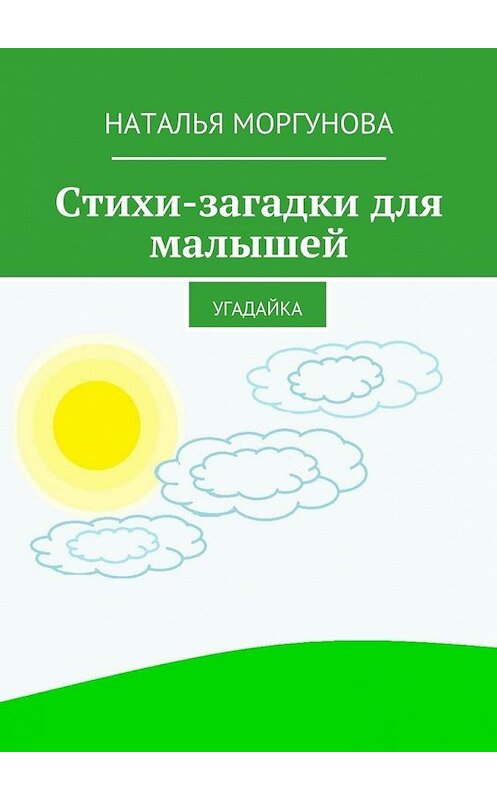 НАТАЛЬЯ МОРГУНОВА

Стихи-загадки для малышей

УГАДАЙКА